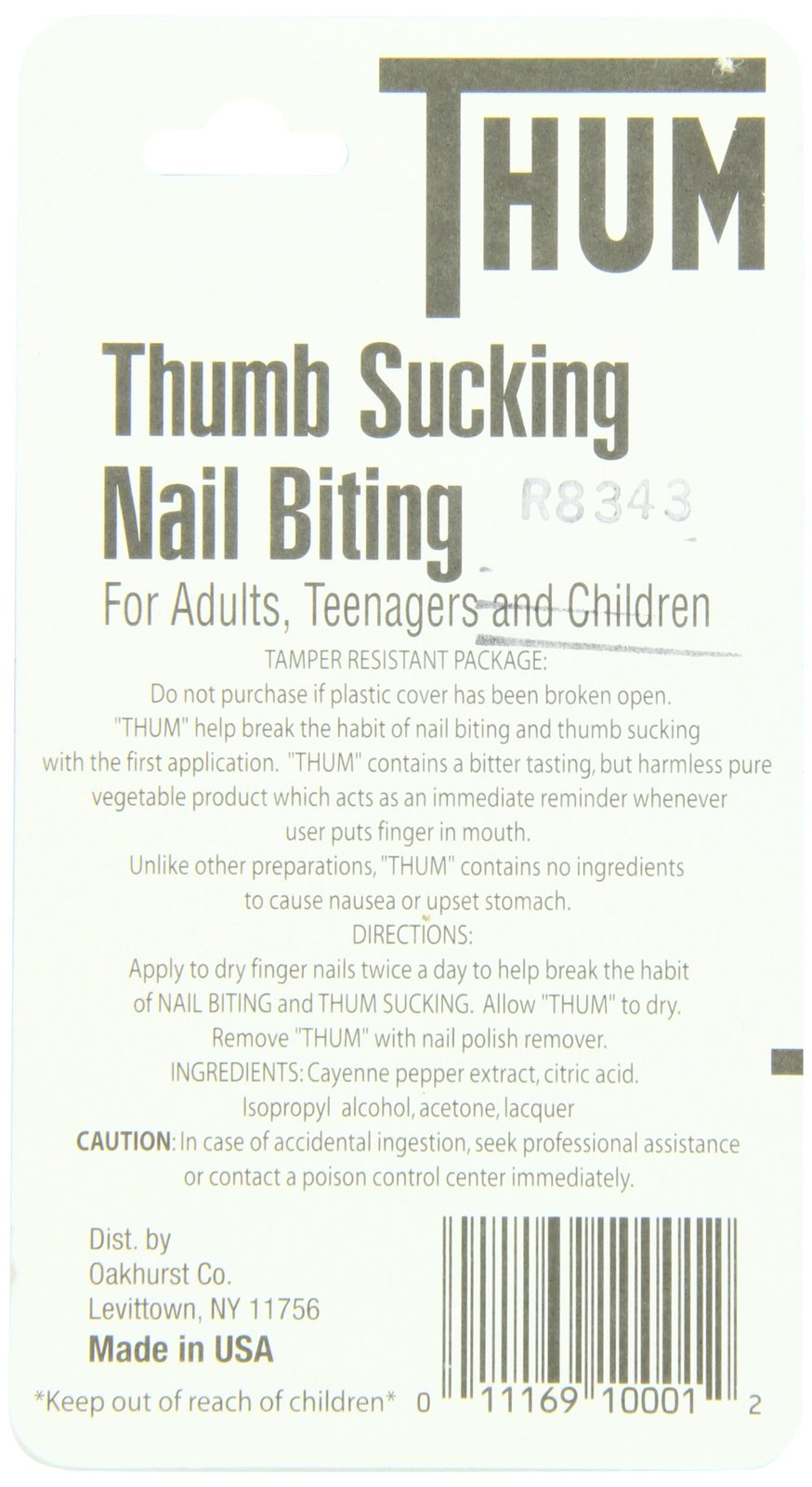 THUM

Thumb Sucking
Nail Biting

R8343

For Adults, Teenagers and Children

TAMPER RESISTANT PACKAGE:
Do not purchase if plastic cover has been broken open.
"THUM" help break the habit of nail biting and thumb sucking with the first application. "THUM" contains a bitter tasting, but harmless pure vegetable product which acts as an immediate reminder whenever user puts finger in mouth.
Unlike other preparations, "THUM" contains no ingredients to cause nausea or upset stomach.
DIRECTIONS:
Apply to dry finger nails twice a day to help break the habit of NAIL BITING and THUM SUCKING. Allow "THUM" to dry.
Remove "THUM" with nail polish remover.
INGREDIENTS: Cayenne pepper extract, citric acid.
Isopropyl alcohol, acetone, lacquer
CAUTION: In case of accidental ingestion, seek professional assistance or contact a poison control center immediately.

Dist. by
Oakhurst Co.
Levittown, NY 11756
Made in USA

*Keep out of reach of children*

0 11169 10001 2